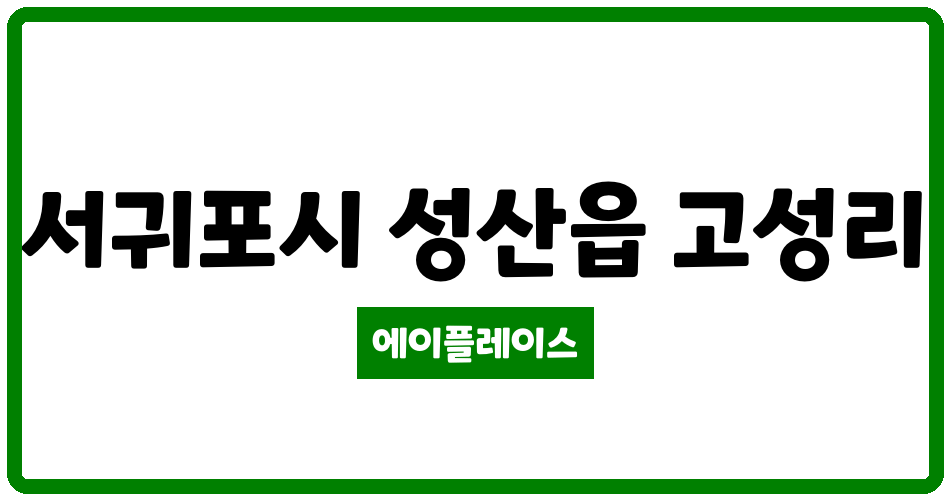 서귀포시 성산읍 고성리

에이플레이스